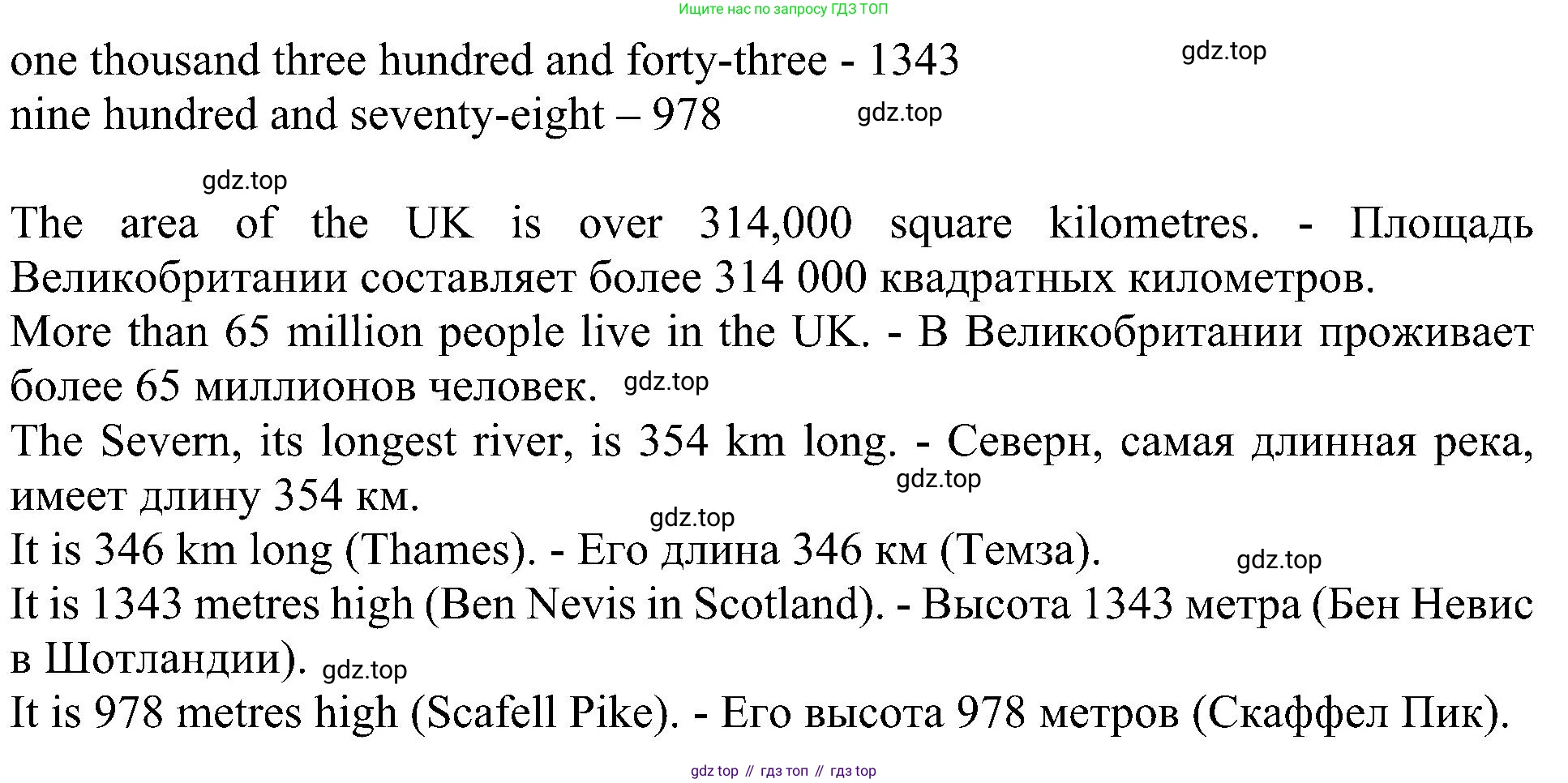 Ищите нас по запросу ГДЗ ТОП

one thousand three hundred and forty-three - 1343
nine hundred and seventy-eight – 978

The area of the UK is over 314,000 square kilometres. - Площадь Великобритании составляет более 314 000 квадратных километров.

More than 65 million people live in the UK. - В Великобритании проживает более 65 миллионов человек.

The Severn, its longest river, is 354 km long. - Северн, самая длинная река, имеет длину 354 км.

It is 346 km long (Thames). - Его длина 346 км (Темза).

It is 1343 metres high (Ben Nevis in Scotland). - Высота 1343 метра (Бен Невис в Шотландии).

It is 978 metres high (Scafell Pike). - Его высота 978 метров (Скаффел Пик).

gdz top // гдз топ // гдз top

gdz.top